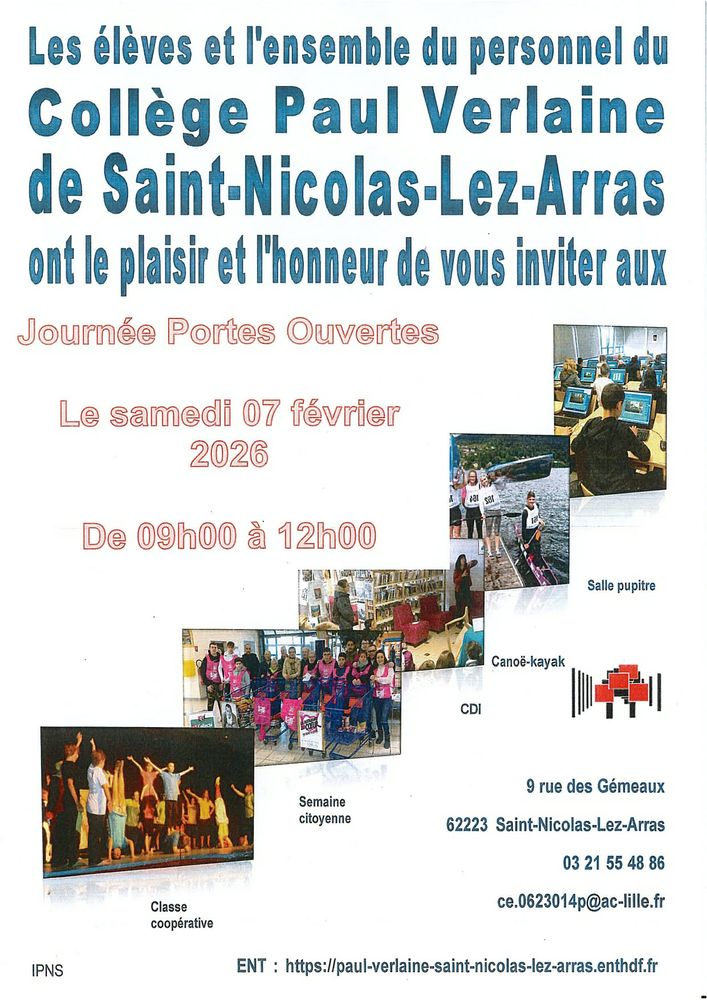 Les élèves et l'ensemble du personnel du
Collège Paul Verlaine
de Saint-Nicolas-Lez-Arras
ont le plaisir et l'honneur de vous inviter aux

Journée Portes Ouvertes

Le samedi 07 février
2026

De 09h00 à 12h00

Salle pupitre

Canoë-kayak

CDI

Semaine citoyenne

Classe coopérative

9 rue des Gémeaux

62223 Saint-Nicolas-Lez-Arras

03 21 55 48 86

ce.0623014p@ac-lille.fr

IPNS

ENT : https://paul-verlaine-saint-nicolas-lez-arras.enthdf.fr